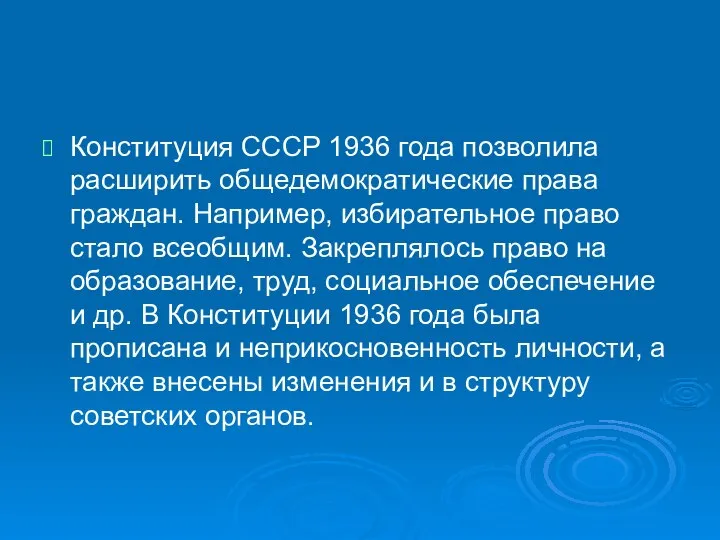 Конституция СССР 1936 года позволила расширить общедемократические права граждан. Например, избирательное право стало всеобщим. Закреплялось право на образование, труд, социальное обеспечение и др. В Конституции 1936 года была прописана и неприкосновенность личности, а также внесены изменения и в структуру советских органов.